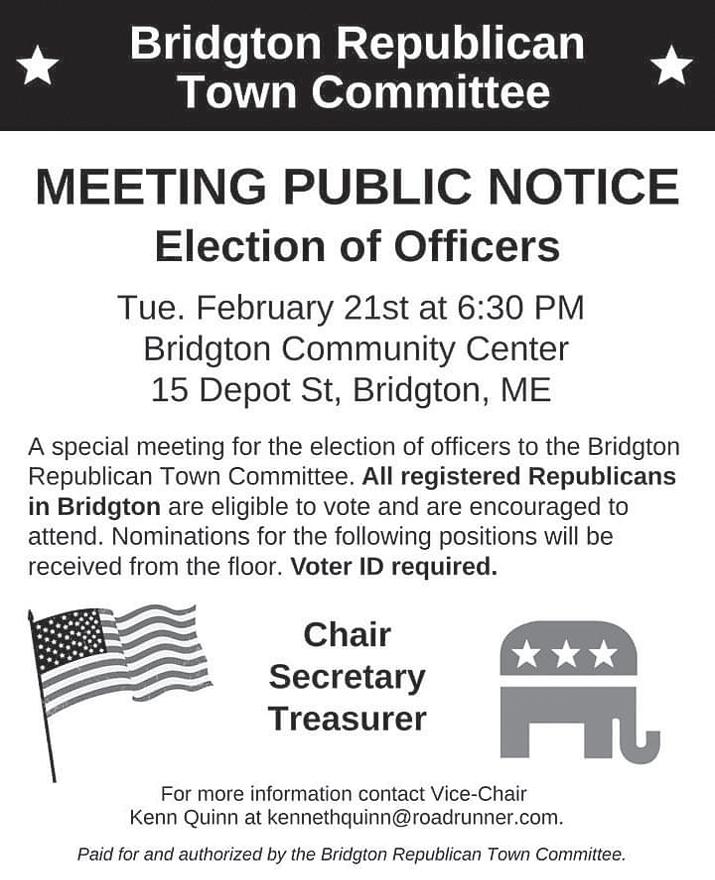 Bridgton Republican Town Committee

MEETING PUBLIC NOTICE
Election of Officers

Tue. February 21st at 6:30 PM
Bridgton Community Center
15 Depot St, Bridgton, ME

A special meeting for the election of officers to the Bridgton Republican Town Committee. All registered Republicans in Bridgton are eligible to vote and are encouraged to attend. Nominations for the following positions will be received from the floor. Voter ID required.

Chair
Secretary
Treasurer

For more information contact Vice-Chair Kenn Quinn at kennethquinn@roadrunner.com.

Paid for and authorized by the Bridgton Republican Town Committee.